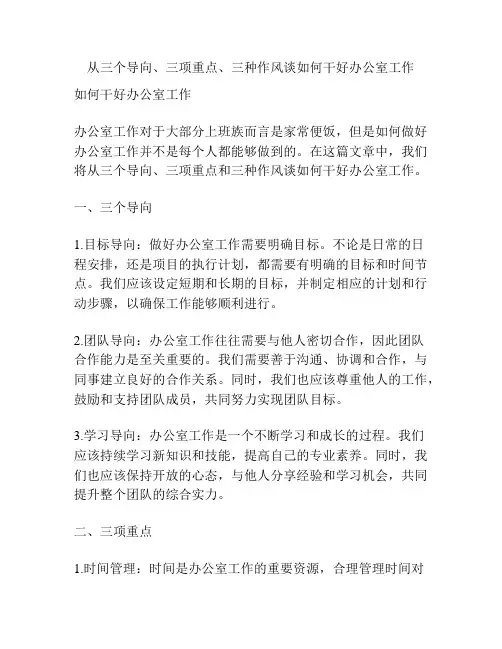 从三个导向、三项重点、三种作风谈如何干好办公室工作

如何干好办公室工作

办公室工作对于大部分上班族而言是家常便饭，但是如何做好办公室工作并不是每个人都能够做到的。在这篇文章中，我们将从三个导向、三项重点和三种作风谈如何干好办公室工作。

一、三个导向

1.目标导向：做好办公室工作需要明确目标。不论是日常的日程安排，还是项目的执行计划，都需要有明确的目标和时间节点。我们应该设定短期和长期的目标，并制定相应的计划和行动步骤，以确保工作能够顺利进行。

2.团队导向：办公室工作往往需要与他人密切合作，因此团队合作能力是至关重要的。我们需要善于沟通、协调和合作，与同事建立良好的合作关系。同时，我们也应该尊重他人的工作，鼓励和支持团队成员，共同努力实现团队目标。

3.学习导向：办公室工作是一个不断学习和成长的过程。我们应该持续学习新知识和技能，提高自己的专业素养。同时，我们也应该保持开放的心态，与他人分享经验和学习机会，共同提升整个团队的综合实力。

二、三项重点

1.时间管理：时间是办公室工作的重要资源，合理管理时间对